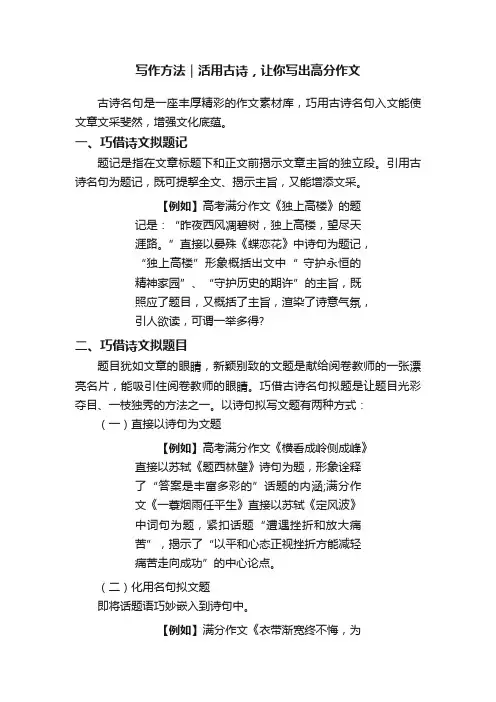 写作方法｜活用古诗，让你写出高分作文

古诗名句是一座丰厚精彩的作文素材库，巧用古诗名句入文能使文章文采斐然，增强文化底蕴。

一、巧借诗文拟题记

题记是指在文章标题下和正文前揭示文章主旨的独立段。引用古诗名句为题记，既可提挈全文、揭示主旨，又能增添文采。

【例如】高考满分作文《独上高楼》的题记是：“昨夜西风凋碧树，独上高楼，望尽天涯路。”直接以晏殊《蝶恋花》中诗句为题记，“独上高楼”形象概括出文中“守护永恒的精神家园”、“守护历史的期许”的主旨，既照应了题目，又概括了主旨，渲染了诗意气氛，引人欲读，可谓一举多得?

二、巧借诗文拟题目

题目犹如文章的眼睛，新颖别致的文题是献给阅卷教师的一张漂亮名片，能吸引住阅卷教师的眼睛。巧借古诗名句拟题是让题目光彩夺目、一枝独秀的方法之一。以诗句拟写文题有两种方式：

（一）直接以诗句为文题

【例如】高考满分作文《横看成岭侧成峰》直接以苏轼《题西林壁》诗句为题，形象诠释了“答案是丰富多彩的”话题的内涵;满分作文《一蓑烟雨任平生》直接以苏轼《定风波》中词句为题，紧扣话题“遭遇挫折和放大痛苦”，揭示了“以平和心态正视挫折方能减轻痛苦走向成功”的中心论点。

（二）化用名句拟文题

即将话题语巧妙嵌入到诗句中。

【例如】满分作文《衣带渐宽终不悔，为